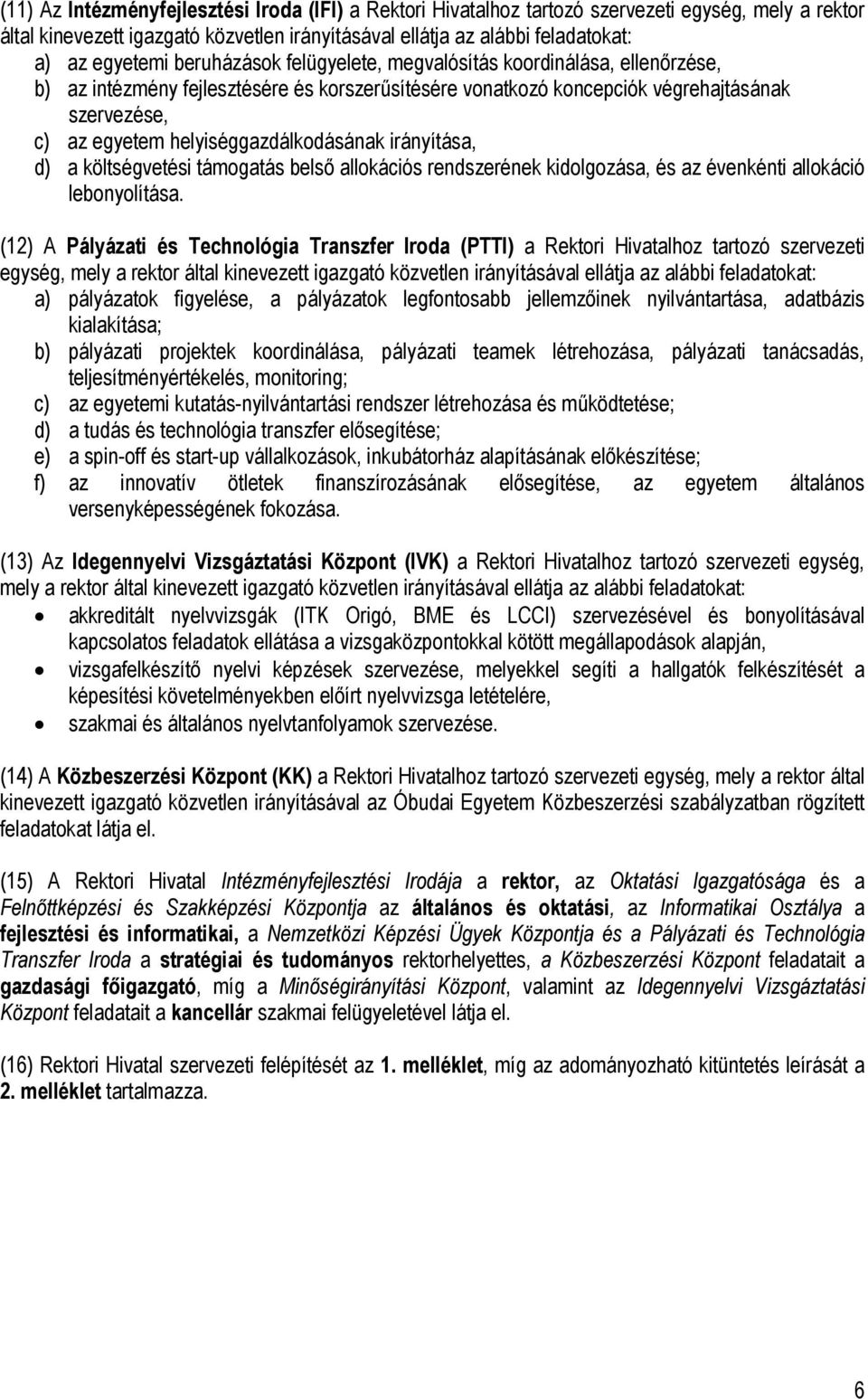 (11) Az Intézményfejlesztési Iroda (IFI) a Rektori Hivatalhoz tartozó szervezeti egység, mely a rektor által kinevezett igazgató közvetlen irányításával ellátja az alábbi feladatokat:
a) az egyetemi beruházások felügyelete, megvalósítás koordinálása, ellenőrzése,
b) az intézmény fejlesztésére és korszerűsítésére vonatkozó koncepciók végrehajtásának szervezése,
c) az egyetem helyiséggazdálkodásának irányítása,
d) a költségvetési támogatás belső allokációs rendszerének kidolgozása, és az évenkénti allokáció lebonyolítása.

(12) A Pályázati és Technológia Transzfer Iroda (PTTI) a Rektori Hivatalhoz tartozó szervezeti egység, mely a rektor által kinevezett igazgató közvetlen irányításával ellátja az alábbi feladatokat:
a) pályázatok figyelése, a pályázatok legfontosabb jellemzőinek nyilvántartása, adatbázis kialakítása;
b) pályázati projektek koordinálása, pályázati teamek létrehozása, pályázati tanácsadás, teljesítményértékelés, monitoring;
c) az egyetemi kutatás-nyilvántartási rendszer létrehozása és működtetése;
d) a tudás és technológia transzfer elősegítése;
e) a spin-off és start-up vállalkozások, inkubátorház alapításának előkészítése;
f) az innovatív ötletek finanszírozásának elősegítése, az egyetem általános versenyképességének fokozása.

(13) Az Idegennyelvi Vizsgáztatási Központ (IVK) a Rektori Hivatalhoz tartozó szervezeti egység, mely a rektor által kinevezett igazgató közvetlen irányításával ellátja az alábbi feladatokat:
• akkreditált nyelvvizsgák (ITK Origó, BME és LCCI) szervezésével és bonyolításával kapcsolatos feladatok ellátása a vizsgaközpontokkal kötött megállapodások alapján,
• vizsgafelkészítő nyelvi képzések szervezése, melyekkel segíti a hallgatók felkészítését a képesítési követelményekben előírt nyelvvizsga letételére,
• szakmai és általános nyelvtanfolyamok szervezése.

(14) A Közbeszerzési Központ (KK) a Rektori Hivatalhoz tartozó szervezeti egység, mely a rektor által kinevezett igazgató közvetlen irányításával az Óbudai Egyetem Közbeszerzési szabályzatban rögzített feladatokat látja el.

(15) A Rektori Hivatal Intézményfejlesztési Irodája a rektor, az Oktatási Igazgatósága és a Felnőttképzési és Szakképzési Központja az általános és oktatási, az Informatikai Osztálya a fejlesztési és informatikai, a Nemzetközi Képzési Ügyek Központja és a Pályázati és Technológia Transzfer Iroda a stratégiai és tudományos rektorhelyettes, a Közbeszerzési Központ feladatait a gazdasági főigazgató, míg a Minőségirányítási Központ, valamint az Idegennyelvi Vizsgáztatási Központ feladatait a kancellár szakmai felügyeletével látja el.

(16) Rektori Hivatal szervezeti felépítését az 1. melléklet, míg az adományozható kitüntetés leírását a 2. melléklet tartalmazza.

6